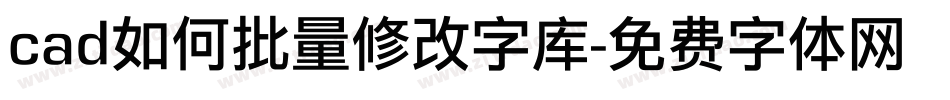 cad如何批量修改字库-免费字体网